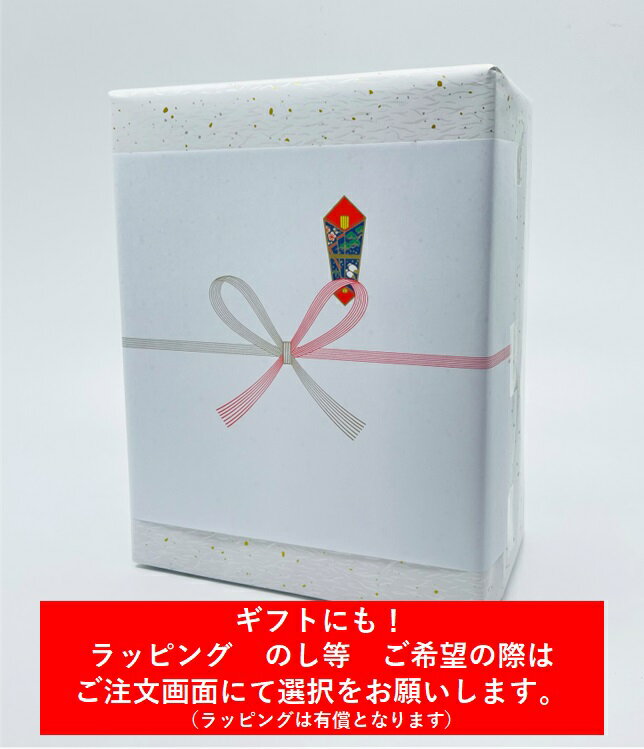 ギフトにも！
ラッピング　のし等　ご希望の際は
ご注文画面にて選択をお願いします。
（ラッピングは有償となります）